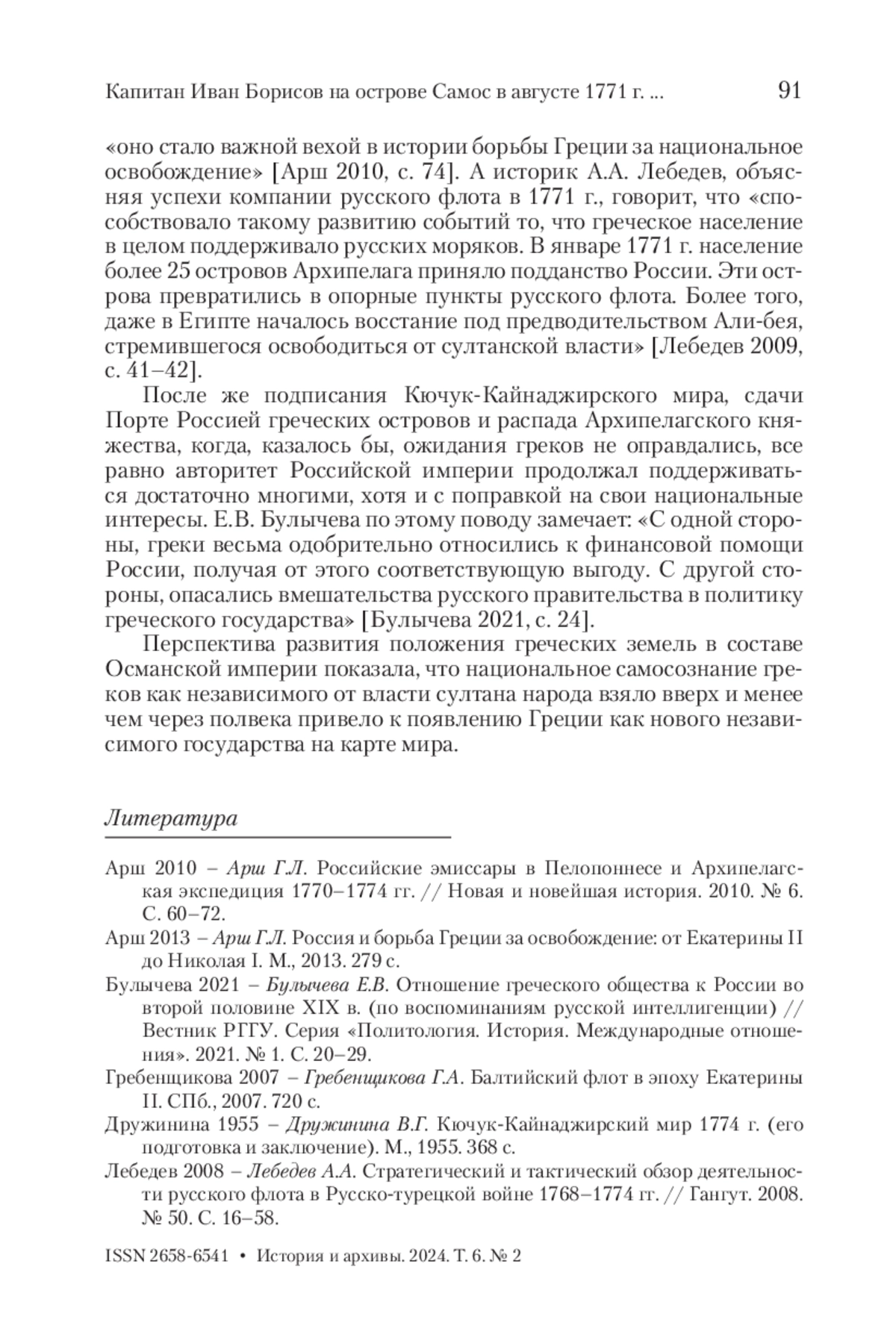 Капитан Иван Борисов на острове Самос в августе 1771 г. ... 91

«оно стало важной вехой в истории борьбы Греции за национальное освобождение» [Арш 2010, с. 74]. А историк А.А. Лебедев, объясняя успехи компании русского флота в 1771 г., говорит, что «способствовало такому развитию событий то, что греческое население в целом поддерживало русских моряков. В январе 1771 г. население более 25 островов Архипелага приняло подданство России. Эти острова превратились в опорные пункты русского флота. Более того, даже в Египте началось восстание под предводительством Али-бея, стремившегося освободиться от султанской власти» [Лебедев 2009, с. 41–42].

После же подписания Кючук-Кайнаджирского мира, сдачи Порте Россией греческих островов и распада Архипелагского княжества, когда, казалось бы, ожидания греков не оправдались, все равно авторитет Российской империи продолжал поддерживаться достаточно многими, хотя и с поправкой на свои национальные интересы. Е.В. Булычева по этому поводу замечает: «С одной стороны, греки весьма одобрительно относились к финансовой помощи России, получая от этого соответствующую выгоду. С другой стороны, опасались вмешательства русского правительства в политику греческого государства» [Булычева 2021, с. 24].

Перспектива развития положения греческих земель в составе Османской империи показала, что национальное самосознание греков как независимого от власти султана народа взяло вверх и менее чем через полвека привело к появлению Греции как нового независимого государства на карте мира.

Литература

Арш 2010 – Арш Г.Л. Российские эмиссары в Пелопоннесе и Архипелагская экспедиция 1770–1774 гг. // Новая и новейшая история. 2010. № 6. С. 60–72.

Арш 2013 – Арш Г.Л. Россия и борьба Греции за освобождение: от Екатерины II до Николая I. М., 2013. 279 с.

Булычева 2021 – Булычева Е.В. Отношение греческого общества к России во второй половине XIX в. (по воспоминаниям русской интеллигенции) // Вестник РГГУ. Серия «Политология. История. Международные отношения». 2021. № 1. С. 20–29.

Гребенщикова 2007 – Гребенщикова Г.А. Балтийский флот в эпоху Екатерины II. СПб., 2007. 720 с.

Дружинина 1955 – Дружинина В.Г. Кючук-Кайнаджирский мир 1774 г. (его подготовка и заключение). М., 1955. 368 с.

Лебедев 2008 – Лебедев А.А. Стратегический и тактический обзор деятельности русского флота в Русско-турецкой войне 1768–1774 гг. // Гангут. 2008. № 50. С. 16–58.

ISSN 2658-6541 • История и архивы. 2024. Т. 6. № 2